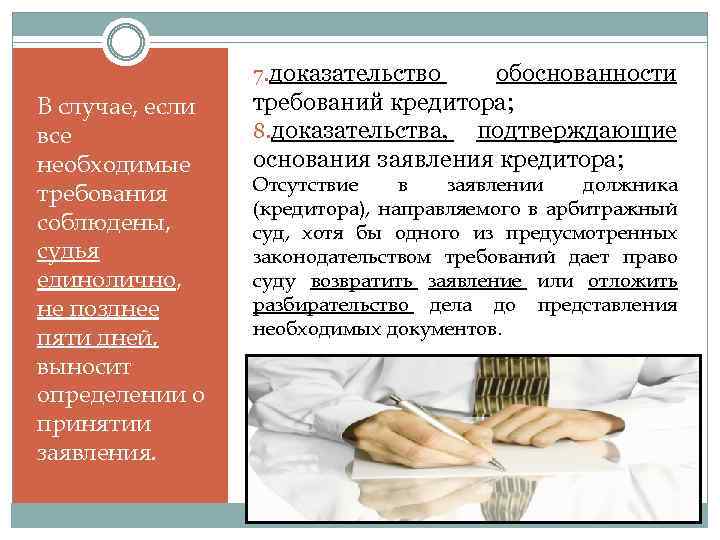 В случае, если все необходимые требования соблюдены, судья единолично, не позднее пяти дней, выносит определении о принятии заявления.

7.доказательство обоснованности требований кредитора;
8.доказательства, подтверждающие основания заявления кредитора;
Отсутствие в заявлении должника (кредитора), направляемого в арбитражный суд, хотя бы одного из предусмотренных законодательством требований дает право суду возвратить заявление или отложить разбирательство дела до представления необходимых документов.